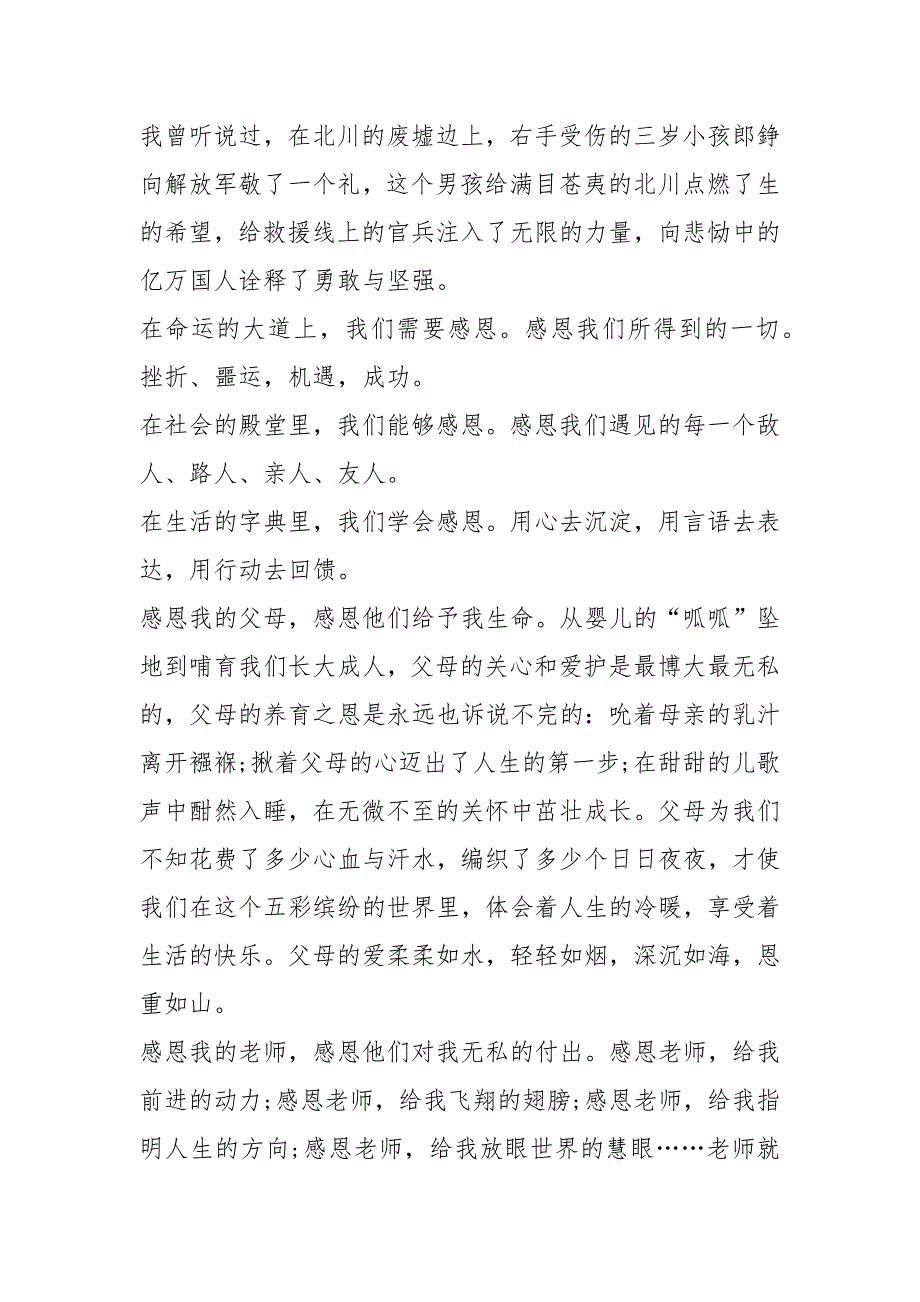 我曾听说过，在北川的废墟边上，右手受伤的三岁小孩郎铮向解放军敬了一个礼，这个男孩给满目苍夷的北川点燃了生的希望，给救援线上的官兵注入了无限的力量，向悲恸中的亿万国人诠释了勇敢与坚强。

在命运的大道上，我们需要感恩。感恩我们所得到的一切。挫折、噩运，机遇，成功。

在社会的殿堂里，我们能够感恩。感恩我们遇见的每一个敌人、路人、亲人、友人。

在生活的字典里，我们学会感恩。用心去沉淀，用言语去表达，用行动去回馈。

感恩我的父母，感恩他们给予我生命。从婴儿的“呱呱”坠地到哺育我们长大成人，父母的关心和爱护是最博大最无私的，父母的养育之恩是永远也诉说不完的：吮着母亲的乳汁离开襁褓;揪着父母的心迈出了人生的第一步;在甜甜的儿歌声中酣然入睡，在无微不至的关怀中茁壮成长。父母为我们不知花费了多少心血与汗水，编织了多少个日日夜夜，才使我们在这个五彩缤纷的世界里，体会着人生的冷暖，享受着生活的快乐。父母的爱柔柔如水，轻轻如烟，深沉如海，恩重如山。

感恩我的老师，感恩他们对我无私的付出。感恩老师，给我前进的动力;感恩老师，给我飞翔的翅膀;感恩老师，给我指明人生的方向;感恩老师，给我放眼世界的慧眼……老师就